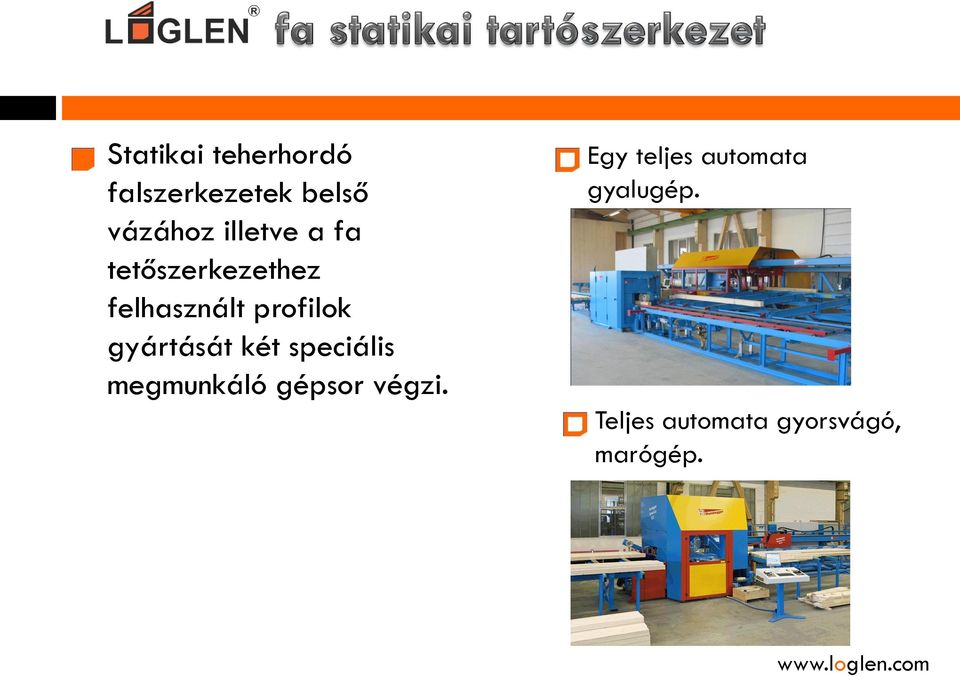 LOGLEN® fa statikai tartószerkezet

Statikai teherhordó falszerkezetek belső vázához illetve a fa tetőszerkezethez felhasznált profilok gyártását két speciális megmunkáló gépsor végzi.

Egy teljes automata gyalugép.

Teljes automata gyorsvágó, marógép.

www.loglen.com